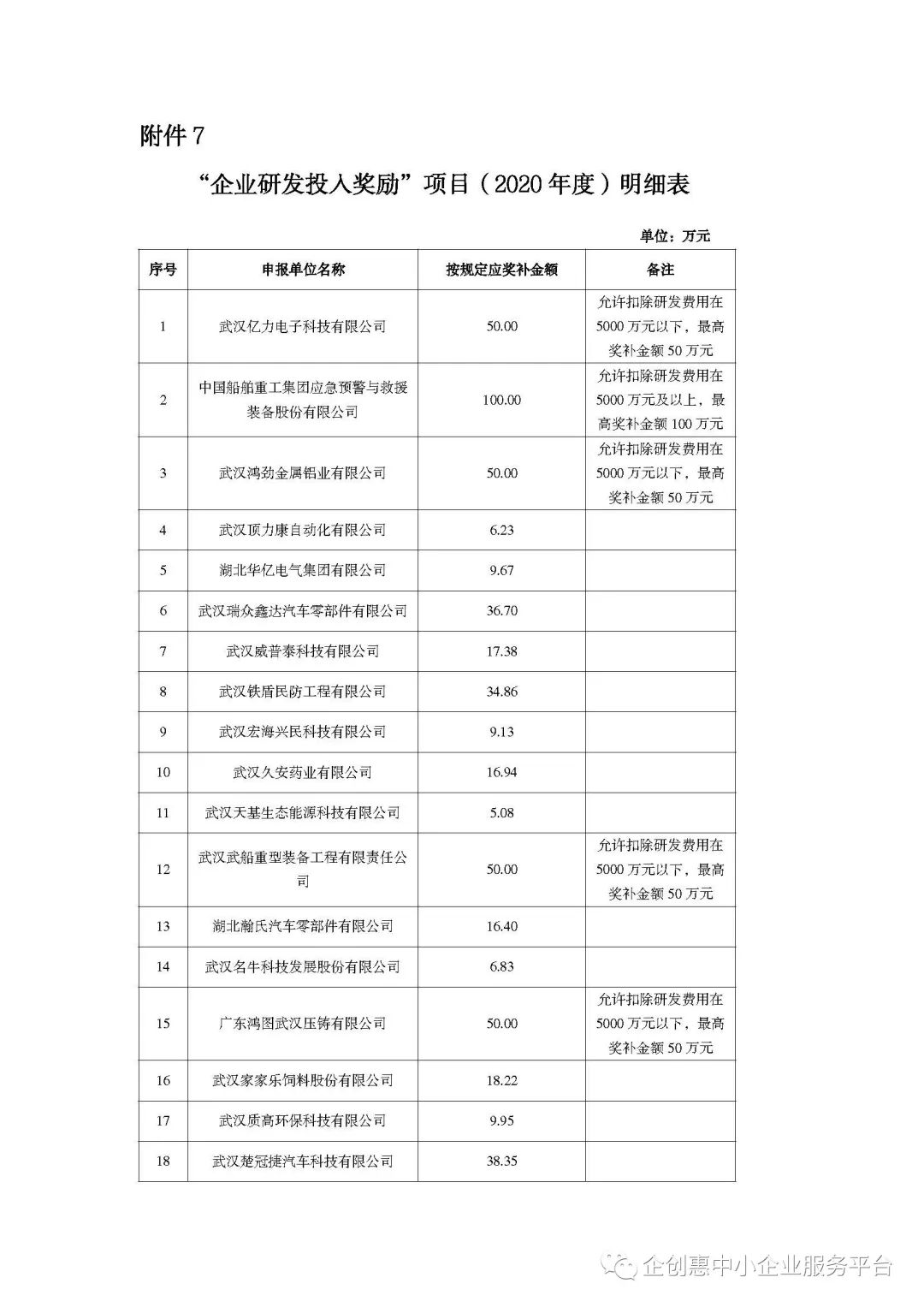 附件 7

“企业研发投入奖励”项目（2020 年度）明细表

单位：万元

| 序号 | 申报单位名称 | 按规定应奖补金额 | 备注 |
|---|---|---|---|
| 1 | 武汉亿力电子科技有限公司 | 50.00 | 允许扣除研发费用在 5000 万元以下，最高奖补金额 50 万元 |
| 2 | 中国船舶重工集团应急预警与救援装备股份有限公司 | 100.00 | 允许扣除研发费用在 5000 万元及以上，最高奖补金额 100 万元 |
| 3 | 武汉鸿劲金属铝业有限公司 | 50.00 | 允许扣除研发费用在 5000 万元以下，最高奖补金额 50 万元 |
| 4 | 武汉顶力康自动化有限公司 | 6.23 | |
| 5 | 湖北华亿电气集团有限公司 | 9.67 | |
| 6 | 武汉瑞众鑫达汽车零部件有限公司 | 36.70 | |
| 7 | 武汉威普泰科技有限公司 | 17.38 | |
| 8 | 武汉铁盾民防工程有限公司 | 34.86 | |
| 9 | 武汉宏海兴民科技有限公司 | 9.13 | |
| 10 | 武汉久安药业有限公司 | 16.94 | |
| 11 | 武汉天基生态能源科技有限公司 | 5.08 | |
| 12 | 武汉武船重型装备工程有限责任公司 | 50.00 | 允许扣除研发费用在 5000 万元以下，最高奖补金额 50 万元 |
| 13 | 湖北瀚氏汽车零部件有限公司 | 16.40 | |
| 14 | 武汉名牛科技发展股份有限公司 | 6.83 | |
| 15 | 广东鸿图武汉压铸有限公司 | 50.00 | 允许扣除研发费用在 5000 万元以下，最高奖补金额 50 万元 |
| 16 | 武汉家家乐饲料股份有限公司 | 18.22 | |
| 17 | 武汉质高环保科技有限公司 | 9.95 | |
| 18 | 武汉楚冠捷汽车科技有限公司 | 38.35 | |

企创惠中小企业服务平台